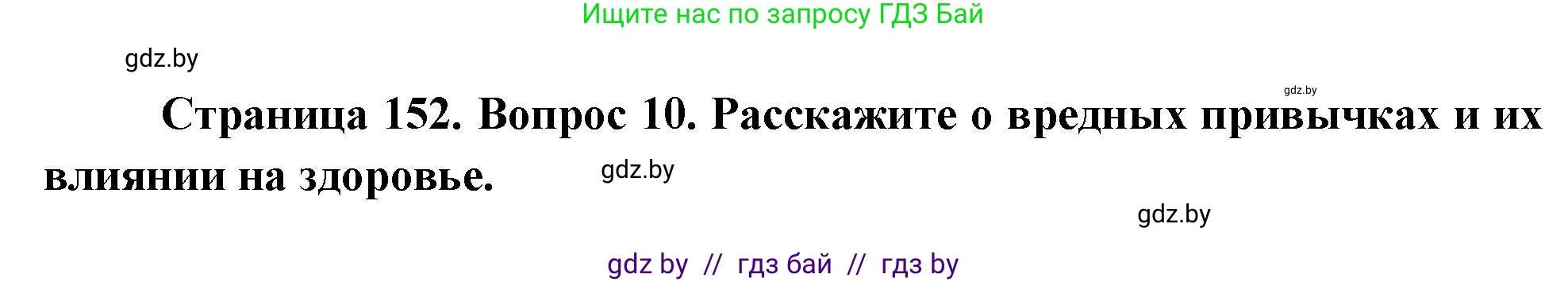 Ищите нас по запросу ГДЗ Бай

gdz.by

gdz.by

Страница 152. Вопрос 10. Расскажите о вредных привычках и их влиянии на здоровье.

gdz.by

gdz.by

gdz by // гдз бай // гдз by